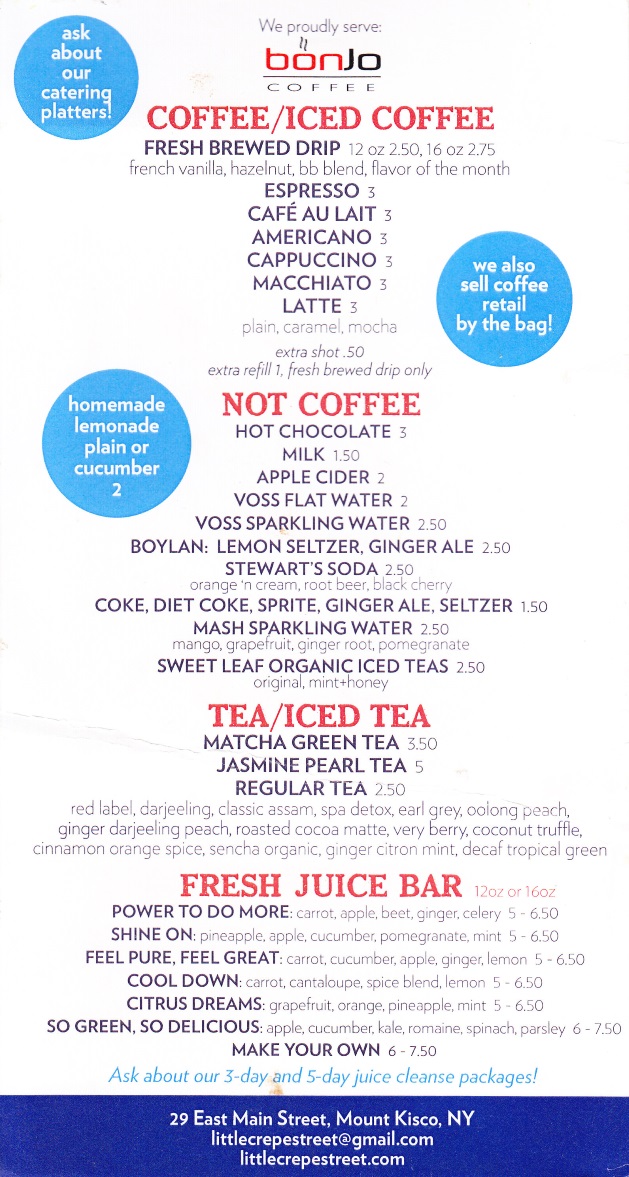 ask about our catering platters!

We proudly serve:
bonJo
COFFEE

COFFEE/ICED COFFEE

FRESH BREWED DRIP 12 oz 2.50, 16 oz 2.75
french vanilla, hazelnut, bb blend, flavor of the month
ESPRESSO 3
CAFÉ AU LAIT 3
AMERICANO 3
CAPPUCCINO 3
MACCHIATO 3
LATTE 3
plain, caramel, mocha
extra shot .50
extra refill 1, fresh brewed drip only

we also sell coffee retail by the bag!

homemade lemonade plain or cucumber 2

NOT COFFEE

HOT CHOCOLATE 3
MILK 1.50
APPLE CIDER 2
VOSS FLAT WATER 2
VOSS SPARKLING WATER 2.50
BOYLAN: LEMON SELTZER, GINGER ALE 2.50
STEWART'S SODA 2.50
orange 'n cream, root beer, black cherry
COKE, DIET COKE, SPRITE, GINGER ALE, SELTZER 1.50
MASH SPARKLING WATER 2.50
mango, grapefruit, ginger root, pomegranate
SWEET LEAF ORGANIC ICED TEAS 2.50
original, mint+honey

TEA/ICED TEA

MATCHA GREEN TEA 3.50
JASMINE PEARL TEA 5
REGULAR TEA 2.50
red label, darjeeling, classic assam, spa detox, earl grey, oolong peach, ginger darjeeling peach, roasted cocoa matte, very berry, coconut truffle, cinnamon orange spice, sencha organic, ginger citron mint, decaf tropical green

FRESH JUICE BAR 12oz or 16oz

POWER TO DO MORE: carrot, apple, beet, ginger, celery 5 - 6.50
SHINE ON: pineapple, apple, cucumber, pomegranate, mint 5 - 6.50
FEEL PURE, FEEL GREAT: carrot, cucumber, apple, ginger, lemon 5 - 6.50
COOL DOWN: carrot, cantaloupe, spice blend, lemon 5 - 6.50
CITRUS DREAMS: grapefruit, orange, pineapple, mint 5 - 6.50
SO GREEN, SO DELICIOUS: apple, cucumber, kale, romaine, spinach, parsley 6 - 7.50
MAKE YOUR OWN 6 - 7.50
Ask about our 3-day and 5-day juice cleanse packages!

29 East Main Street, Mount Kisco, NY
littlecrepestreet@gmail.com
littlecrepestreet.com